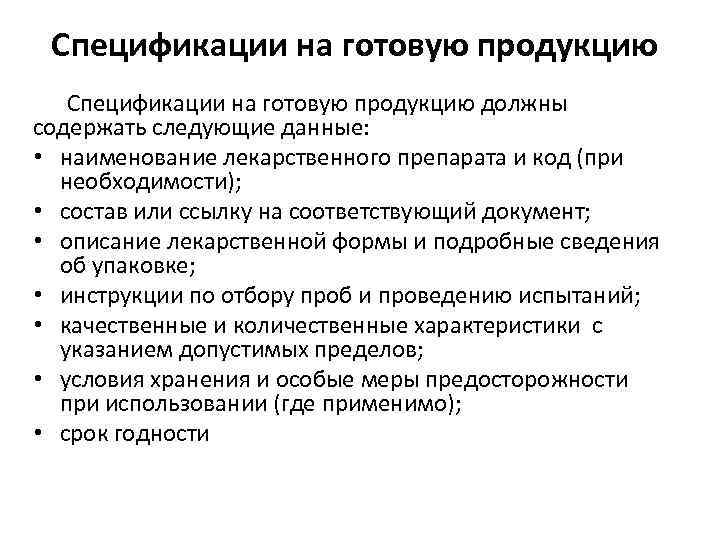 Спецификации на готовую продукцию

Спецификации на готовую продукцию должны содержать следующие данные:

• наименование лекарственного препарата и код (при необходимости);
• состав или ссылку на соответствующий документ;
• описание лекарственной формы и подробные сведения об упаковке;
• инструкции по отбору проб и проведению испытаний;
• качественные и количественные характеристики с указанием допустимых пределов;
• условия хранения и особые меры предосторожности при использовании (где применимо);
• срок годности